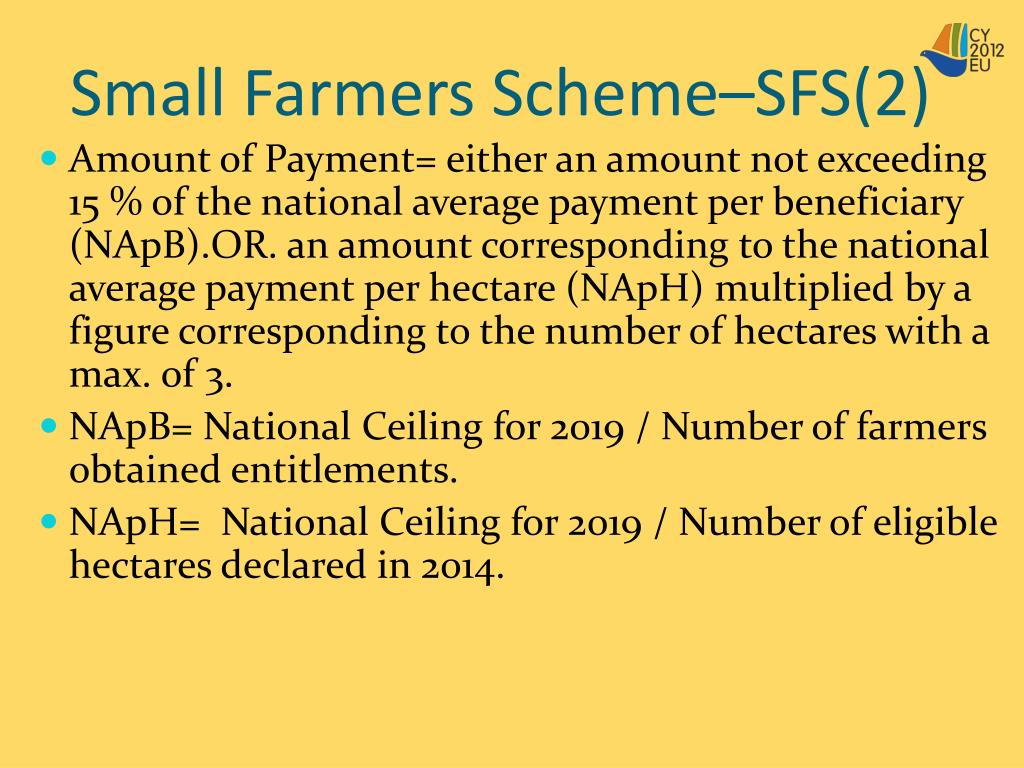 CY
2012
EU

Small Farmers Scheme–SFS(2)

• Amount of Payment= either an amount not exceeding 15 % of the national average payment per beneficiary (NApB).OR. an amount corresponding to the national average payment per hectare (NApH) multiplied by a figure corresponding to the number of hectares with a max. of 3.
• NApB= National Ceiling for 2019 / Number of farmers obtained entitlements.
• NApH= National Ceiling for 2019 / Number of eligible hectares declared in 2014.